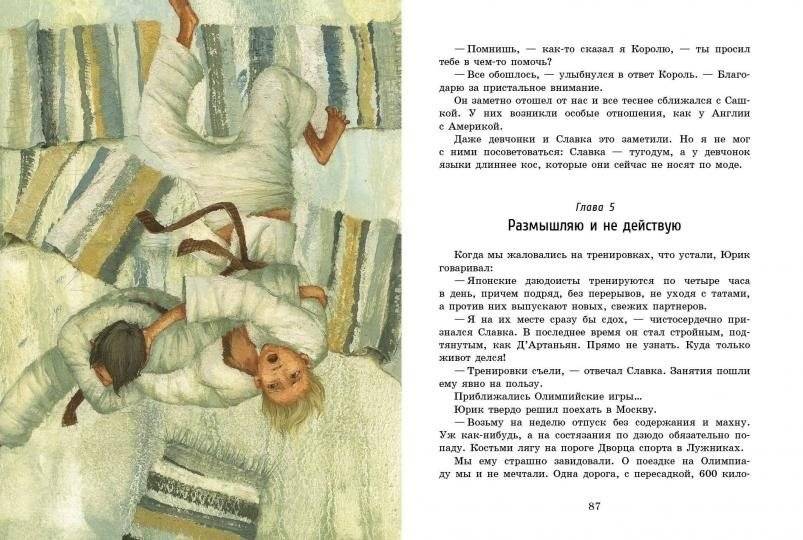 — Помнишь, — как-то сказал я Королю, — ты просил тебе в чем-то помочь?
— Все обошлось, — улыбнулся в ответ Король. — Благодарю за пристальное внимание.
Он заметно отошел от нас и все теснее сближался с Сашкой. У них возникли особые отношения, как у Англии с Америкой.
Даже девчонки и Славка это заметили. Но я не мог с ними посоветоваться: Славка — тугодум, а у девчонок языки длиннее кос, которые они сейчас не носят по моде.

Глава 5
Размышляю и не действую

Когда мы жаловались на тренировках, что устали, Юрик говаривал:
— Японские дзюдоисты тренируются по четыре часа в день, причем подряд, без перерывов, не уходя с татами, а против них выпускают новых, свежих партнеров.
— Я на их месте сразу бы сдох, — чистосердечно признался Славка. В последнее время он стал стройным, подтянутым, как Д'Артаньян. Прямо не узнать. Куда только живот делся!
— Тренировки съели, — отвечал Славка. Занятия пошли ему явно на пользу.
Приближались Олимпийские игры...
Юрик твердо решил поехать в Москву.
— Возьму на неделю отпуск без содержания и махну. Уж как-нибудь, а на состязания по дзюдо обязательно попаду. Костьми лягу на пороге Дворца спорта в Лужниках.
Мы ему страшно завидовали. О поездке на Олимпиаду мы и не мечтали. Одна дорога, с пересадкой, 600 кило-

87